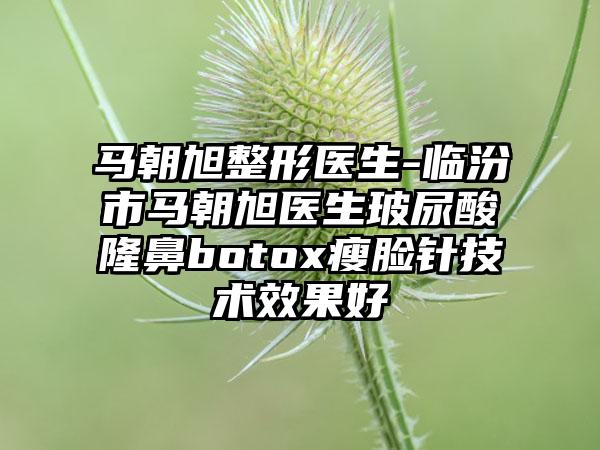 马朝旭整形医生-临汾市马朝旭医生玻尿酸隆鼻botox瘦脸针技术效果好